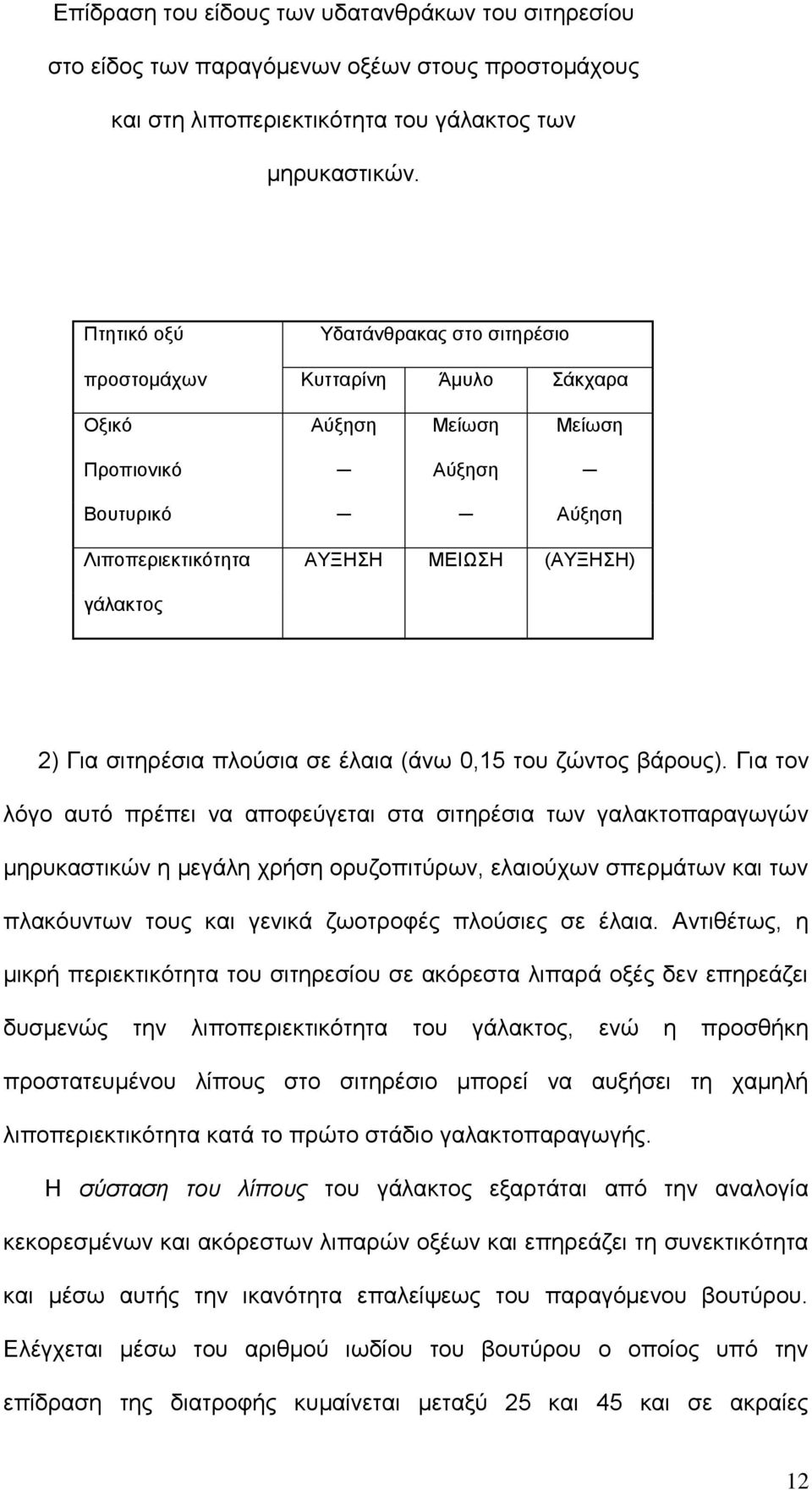 Επίδραση του είδους των υδατανθράκων του σιτηρεσίου στο είδος των παραγόμενων οξέων στους προστομάχους και στη λιποπεριεκτικότητα του γάλακτος των μηρυκαστικών.

| Πτητικό οξύ προστομάχων | Υδατάνθρακας στο σιτηρέσιο | | |
|---|---|---|---|
| | Κυτταρίνη | Άμυλο | Σάκχαρα |
| Οξικό | Αύξηση | Μείωση | Μείωση |
| Προπιονικό | — | Αύξηση | — |
| Βουτυρικό | — | — | Αύξηση |
| Λιποπεριεκτικότητα γάλακτος | ΑΥΞΗΣΗ | ΜΕΙΩΣΗ | (ΑΥΞΗΣΗ) |

2) Για σιτηρέσια πλούσια σε έλαια (άνω 0,15 του ζώντος βάρους). Για τον λόγο αυτό πρέπει να αποφεύγεται στα σιτηρέσια των γαλακτοπαραγωγών μηρυκαστικών η μεγάλη χρήση ορυζοπιτύρων, ελαιούχων σπερμάτων και των πλακόυντων τους και γενικά ζωοτροφές πλούσιες σε έλαια. Αντιθέτως, η μικρή περιεκτικότητα του σιτηρεσίου σε ακόρεστα λιπαρά οξές δεν επηρεάζει δυσμενώς την λιποπεριεκτικότητα του γάλακτος, ενώ η προσθήκη προστατευμένου λίπους στο σιτηρέσιο μπορεί να αυξήσει τη χαμηλή λιποπεριεκτικότητα κατά το πρώτο στάδιο γαλακτοπαραγωγής.

Η σύσταση του λίπους του γάλακτος εξαρτάται από την αναλογία κεκορεσμένων και ακόρεστων λιπαρών οξέων και επηρεάζει τη συνεκτικότητα και μέσω αυτής την ικανότητα επαλείψεως του παραγόμενου βουτύρου. Ελέγχεται μέσω του αριθμού ιωδίου του βουτύρου ο οποίος υπό την επίδραση της διατροφής κυμαίνεται μεταξύ 25 και 45 και σε ακραίες

12